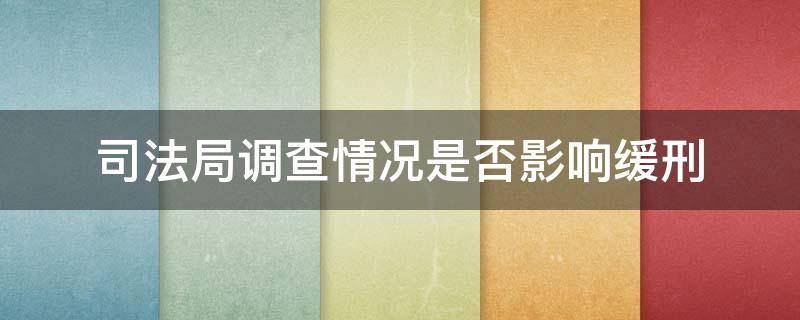 司法局调查情况是否影响缓刑